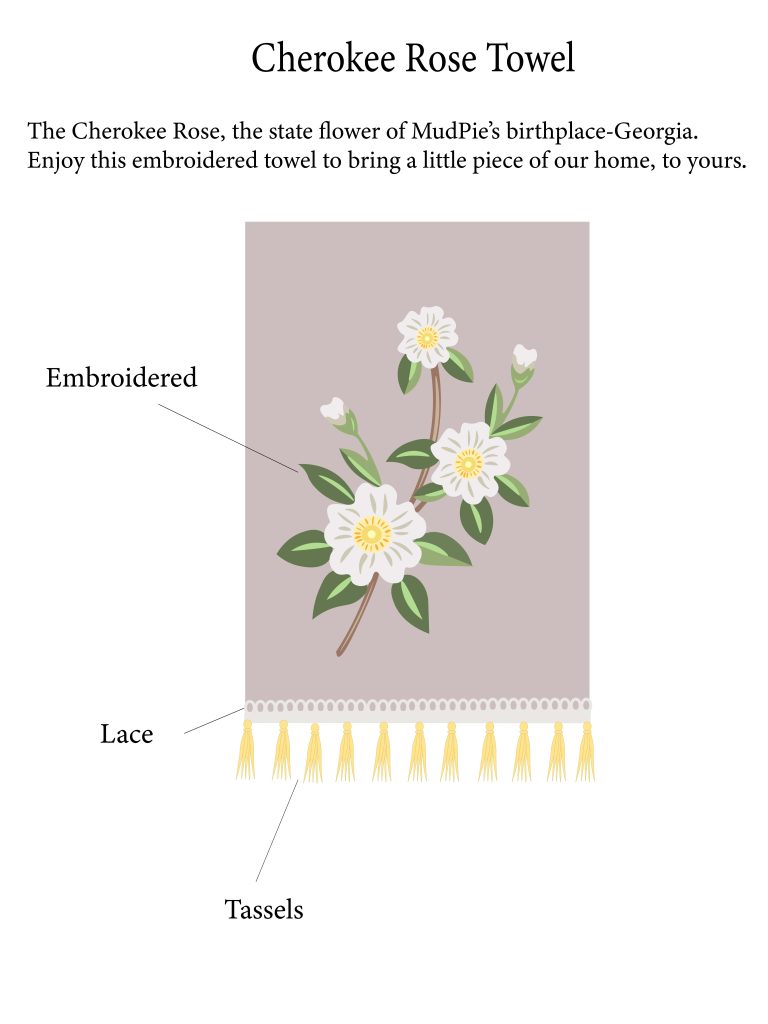 Cherokee Rose Towel

The Cherokee Rose, the state flower of MudPie's birthplace-Georgia. Enjoy this embroidered towel to bring a little piece of our home, to yours.

Embroidered

Lace

Tassels